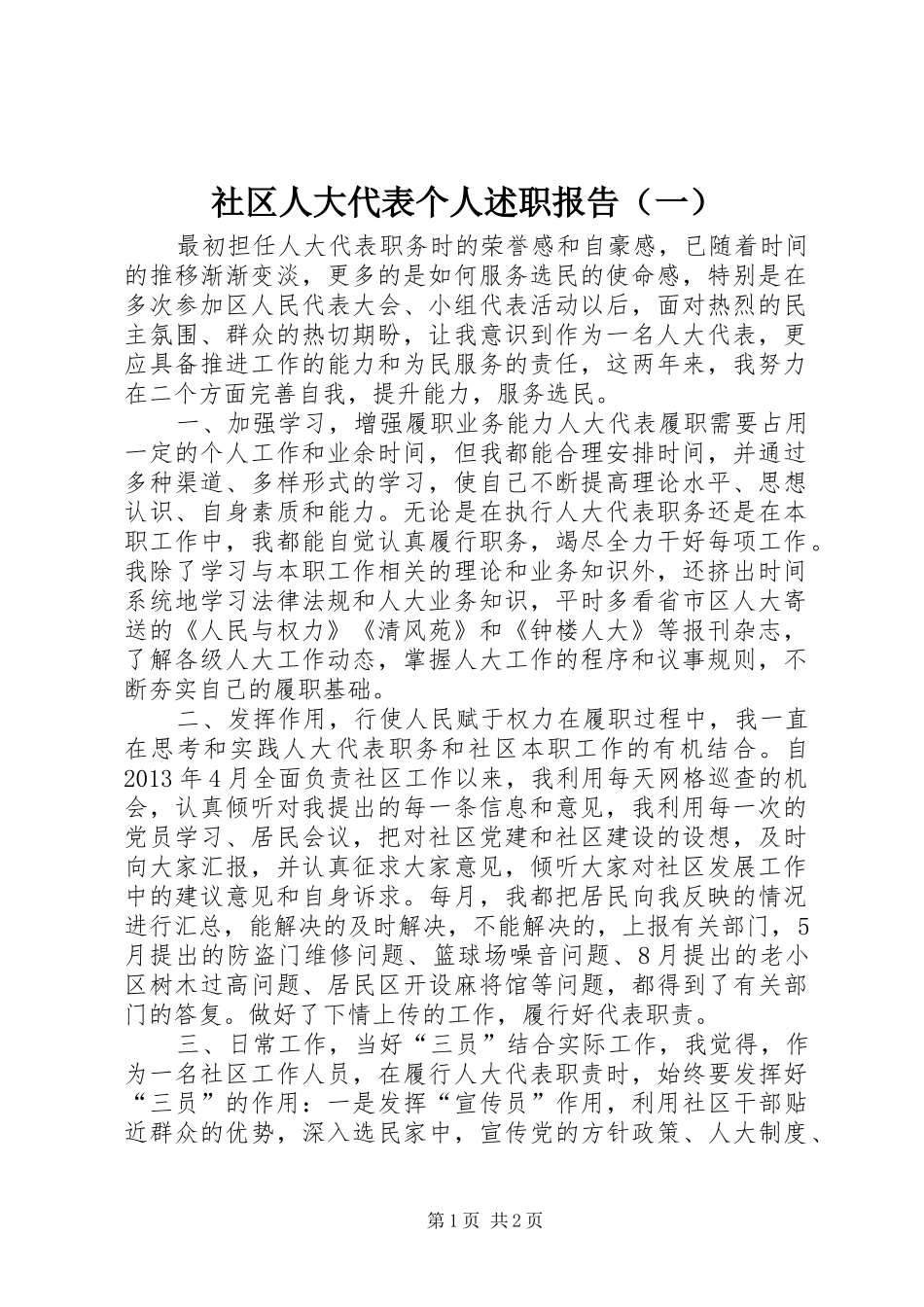 社区人大代表个人述职报告（一）

最初担任人大代表职务时的荣誉感和自豪感，已随着时间的推移渐渐变淡，更多的是如何服务选民的使命感，特别是在多次参加区人民代表大会、小组代表活动以后，面对热烈的民主氛围、群众的热切期盼，让我意识到作为一名人大代表，更应具备推进工作的能力和为民服务的责任，这两年来，我努力在二个方面完善自我，提升能力，服务选民。

一、加强学习，增强履职业务能力人大代表履职需要占用一定的个人工作和业余时间，但我都能合理安排时间，并通过多种渠道、多样形式的学习，使自己不断提高理论水平、思想认识、自身素质和能力。无论是在执行人大代表职务还是在本职工作中，我都能自觉认真履行职务，竭尽全力干好每项工作。我除了学习与本职工作相关的理论和业务知识外，还挤出时间系统地学习法律法规和人大业务知识，平时多看省市区人大寄送的《人民与权力》《清风苑》和《钟楼人大》等报刊杂志，了解各级人大工作动态，掌握人大工作的程序和议事规则，不断夯实自己的履职基础。

二、发挥作用，行使人民赋于权力在履职过程中，我一直在思考和实践人大代表职务和社区本职工作的有机结合。自2013年4月全面负责社区工作以来，我利用每天网格巡查的机会，认真倾听对我提出的每一条信息和意见，我利用每一次的党员学习、居民会议，把对社区党建和社区建设的设想，及时向大家汇报，并认真征求大家意见，倾听大家对社区发展工作中的建议意见和自身诉求。每月，我都把居民向我反映的情况进行汇总，能解决的及时解决，不能解决的，上报有关部门，5月提出的防盗门维修问题、篮球场噪音问题、8月提出的老小区树木过高问题、居民区开设麻将馆等问题，都得到了有关部门的答复。做好了下情上传的工作，履行好代表职责。

三、日常工作，当好“三员”结合实际工作，我觉得，作为一名社区工作人员，在履行人大代表职责时，始终要发挥好“三员”的作用：一是发挥“宣传员”作用，利用社区干部贴近群众的优势，深入选民家中，宣传党的方针政策、人大制度、

第1页 共2页